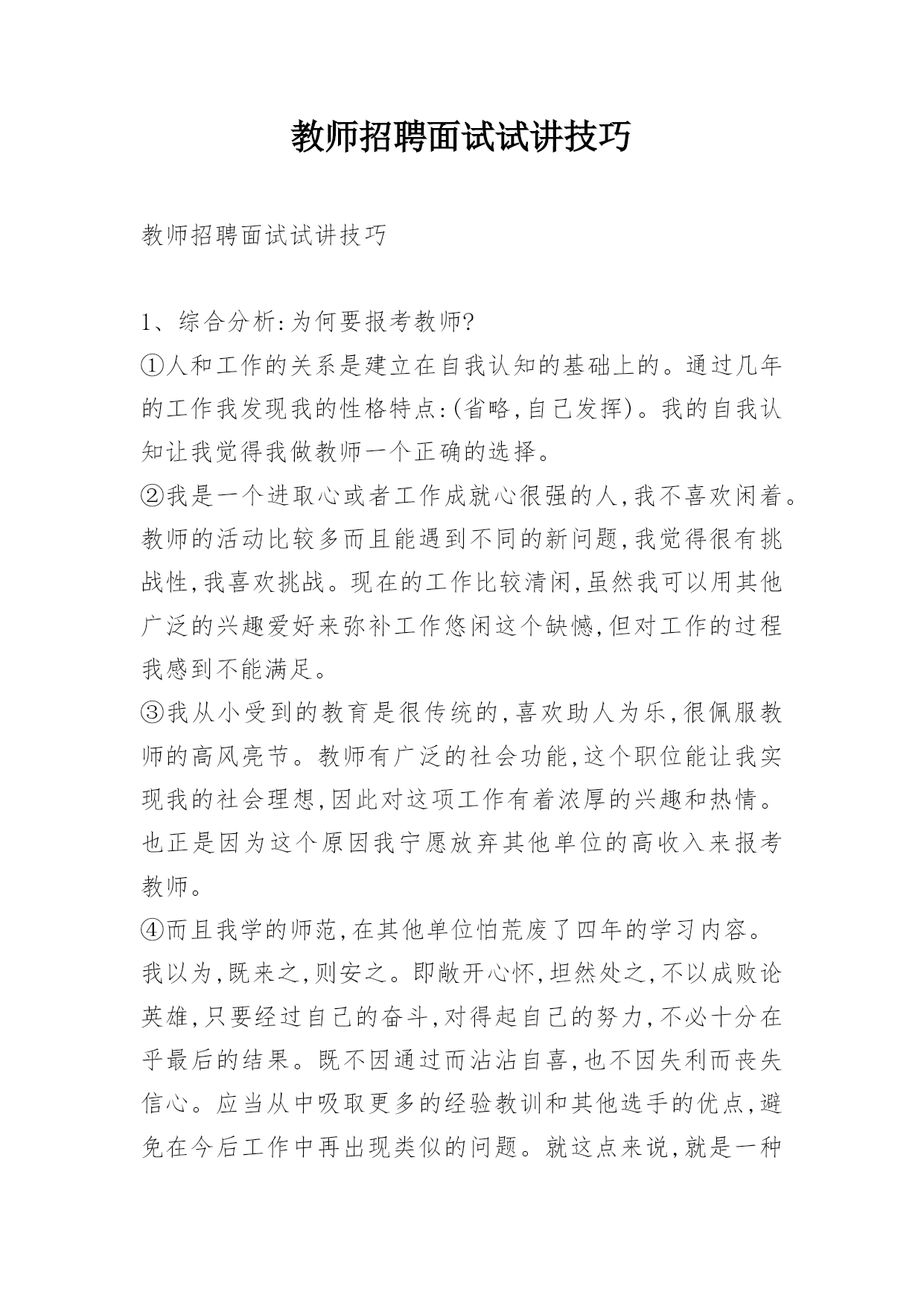 教师招聘面试试讲技巧

教师招聘面试试讲技巧

1、综合分析:为何要报考教师?
①人和工作的关系是建立在自我认知的基础上的。通过几年的工作我发现我的性格特点:(省略,自己发挥)。我的自我认知让我觉得我做教师一个正确的选择。
②我是一个进取心或者工作成就心很强的人,我不喜欢闲着。教师的活动比较多而且能遇到不同的新问题,我觉得很有挑战性,我喜欢挑战。现在的工作比较清闲,虽然我可以用其他广泛的兴趣爱好来弥补工作悠闲这个缺憾,但对工作的过程我感到不能满足。
③我从小受到的教育是很传统的,喜欢助人为乐,很佩服教师的高风亮节。教师有广泛的社会功能,这个职位能让我实现我的社会理想,因此对这项工作有着浓厚的兴趣和热情。也正是因为这个原因我宁愿放弃其他单位的高收入来报考教师。
④而且我学的师范,在其他单位怕荒废了四年的学习内容。
我以为,既来之,则安之。即敞开心怀,坦然处之,不以成败论英雄,只要经过自己的奋斗,对得起自己的努力,不必十分在乎最后的结果。既不因通过而沾沾自喜,也不因失利而丧失信心。应当从中吸取更多的经验教训和其他选手的优点,避免在今后工作中再出现类似的问题。就这点来说,就是一种